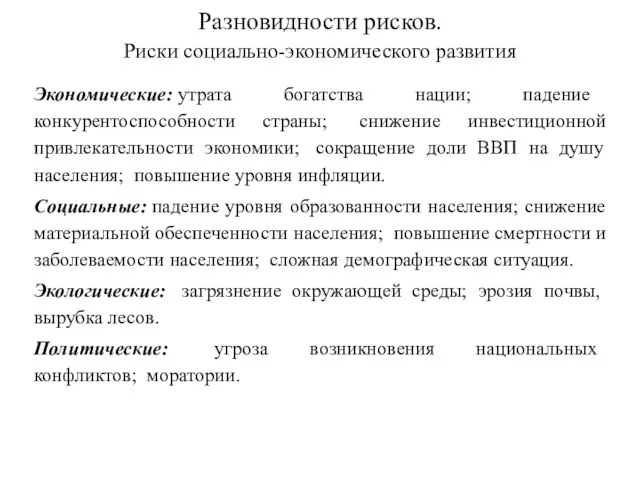 Разновидности рисков.
Риски социально-экономического развития

Экономические: утрата богатства нации; падение конкурентоспособности страны; снижение инвестиционной привлекательности экономики; сокращение доли ВВП на душу населения; повышение уровня инфляции.

Социальные: падение уровня образованности населения; снижение материальной обеспеченности населения; повышение смертности и заболеваемости населения; сложная демографическая ситуация.

Экологические: загрязнение окружающей среды; эрозия почвы, вырубка лесов.

Политические: угроза возникновения национальных конфликтов; моратории.